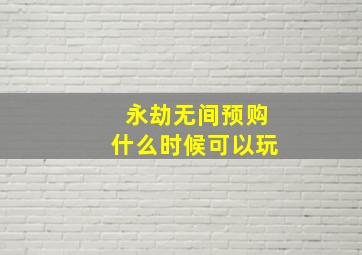 永劫无间预购
什么时候可以玩